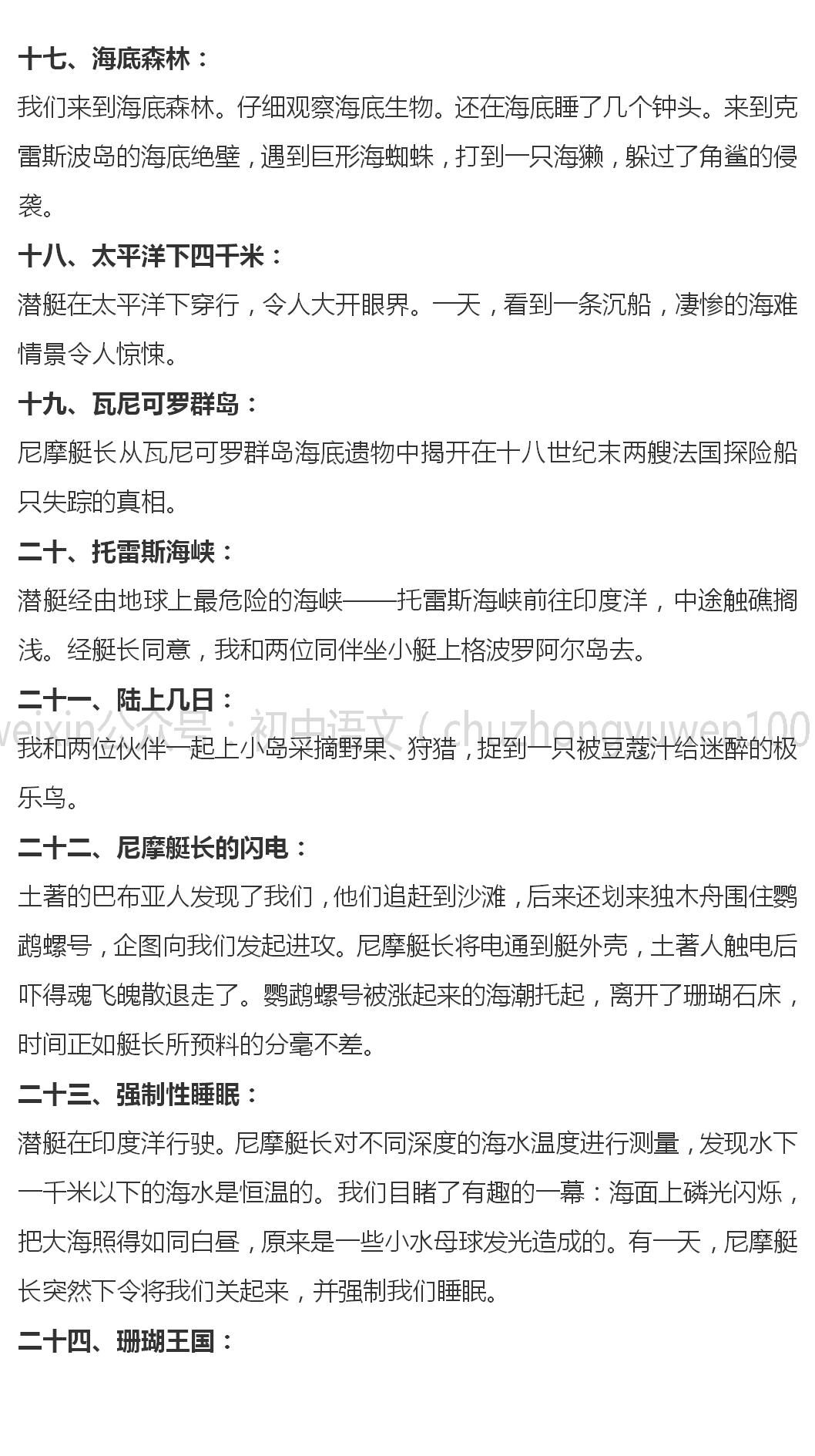 十七、海底森林：

我们来到海底森林。仔细观察海底生物。还在海底睡了几个钟头。来到克雷斯波岛的海底绝壁，遇到巨形海蜘蛛，打到一只海獭，躲过了角鲨的侵袭。

十八、太平洋下四千米：

潜艇在太平洋下穿行，令人大开眼界。一天，看到一条沉船，凄惨的海难情景令人惊悚。

十九、瓦尼可罗群岛：

尼摩艇长从瓦尼可罗群岛海底遗物中揭开在十八世纪末两艘法国探险船只失踪的真相。

二十、托雷斯海峡：

潜艇经由地球上最危险的海峡——托雷斯海峡前往印度洋，中途触礁搁浅。经艇长同意，我和两位同伴坐小艇上格波罗阿尔岛去。

二十一、陆上几日：

weixin公众号：初中语文（chuzhongyuwen100

我和两位伙伴一起上小岛采摘野果、狩猎，捉到一只被豆蔻汁给迷醉的极乐鸟。

二十二、尼摩艇长的闪电：

土著的巴布亚人发现了我们，他们追赶到沙滩，后来还划来独木舟围住鹦鹉螺号，企图向我们发起进攻。尼摩艇长将电通到艇外壳，土著人触电后吓得魂飞魄散退走了。鹦鹉螺号被涨起来的海潮托起，离开了珊瑚石床，时间正如艇长所预料的分毫不差。

二十三、强制性睡眠：

潜艇在印度洋行驶。尼摩艇长对不同深度的海水温度进行测量，发现水下一千米以下的海水是恒温的。我们目睹了有趣的一幕：海面上磷光闪烁，把大海照得如同白昼，原来是一些小水母球发光造成的。有一天，尼摩艇长突然下令将我们关起来，并强制我们睡眠。

二十四、珊瑚王国：